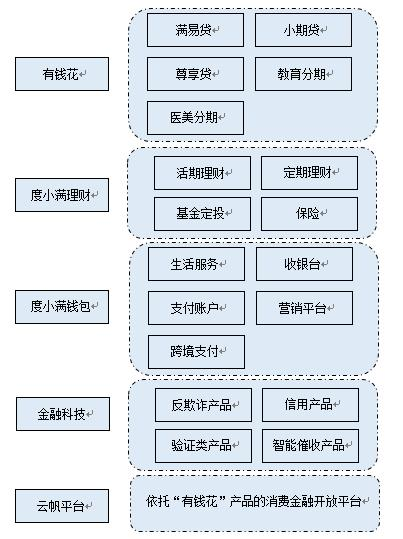 有钱花
满易贷
小期贷
尊享贷
教育分期
医美分期

度小满理财
活期理财
定期理财
基金定投
保险

度小满钱包
生活服务
收银台
支付账户
营销平台
跨境支付

金融科技
反欺诈产品
信用产品
验证类产品
智能催收产品

云帆平台
依托“有钱花”产品的消费金融开放平台